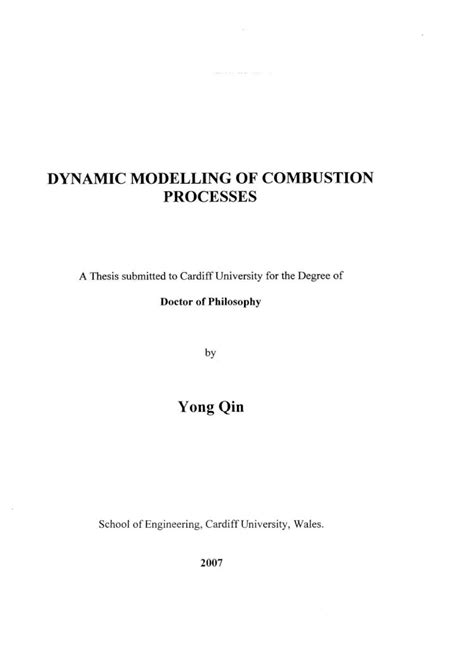 DYNAMIC MODELLING OF COMBUSTION PROCESSES

A Thesis submitted to Cardiff University for the Degree of

Doctor of Philosophy

by

Yong Qin

School of Engineering, Cardiff University, Wales.

2007